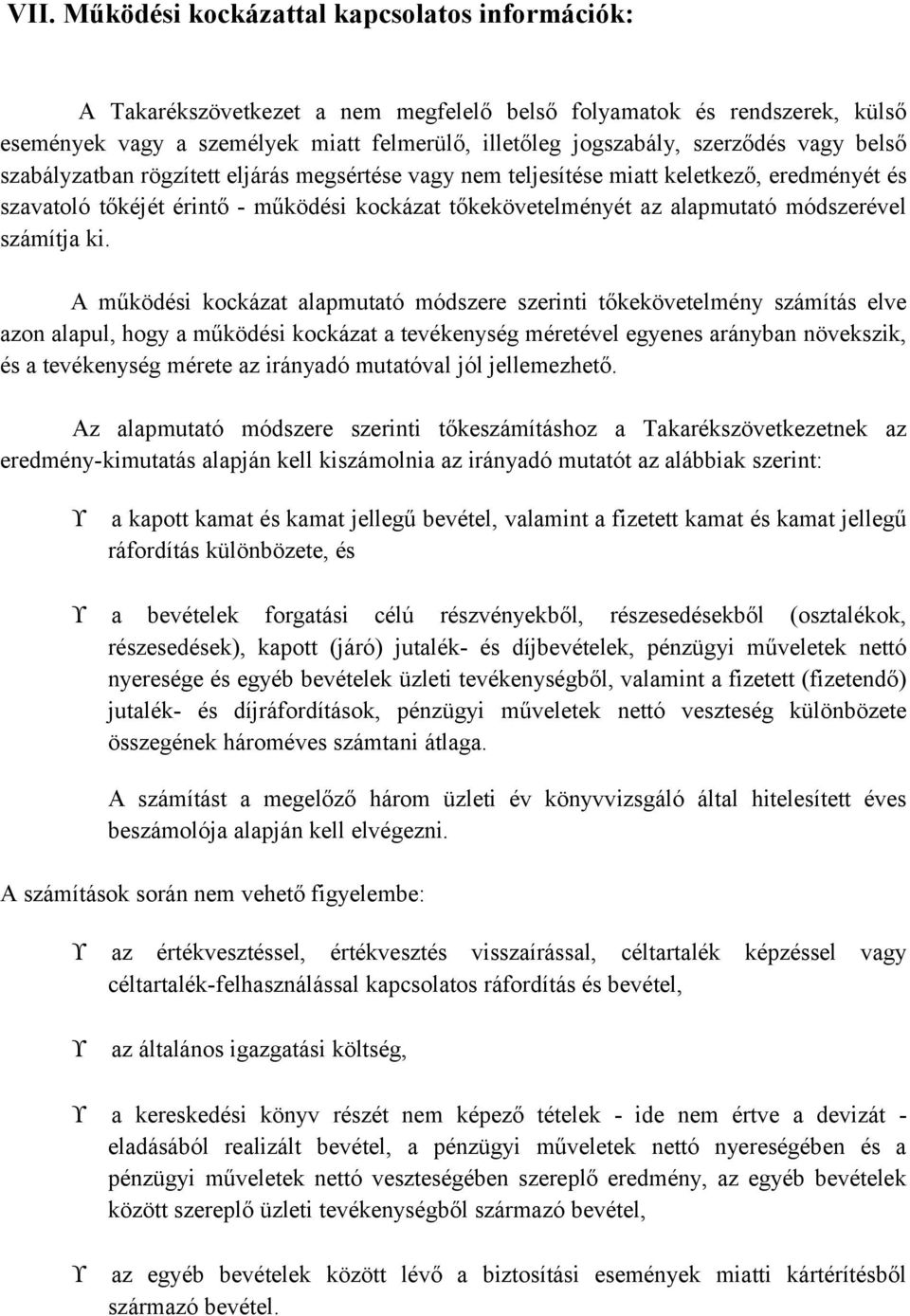 VII. Működési kockázattal kapcsolatos információk:

A Takarékszövetkezet a nem megfelelő belső folyamatok és rendszerek, külső események vagy a személyek miatt felmerülő, illetőleg jogszabály, szerződés vagy belső szabályzatban rögzített eljárás megsértése vagy nem teljesítése miatt keletkező, eredményét és szavatoló tőkéjét érintő - működési kockázat tőkekövetelményét az alapmutató módszerével számítja ki.

A működési kockázat alapmutató módszere szerinti tőkekövetelmény számítás elve azon alapul, hogy a működési kockázat a tevékenység méretével egyenes arányban növekszik, és a tevékenység mérete az irányadó mutatóval jól jellemezhető.

Az alapmutató módszere szerinti tőkeszámításhoz a Takarékszövetkezetnek az eredmény-kimutatás alapján kell kiszámolnia az irányadó mutatót az alábbiak szerint:

ϒ a kapott kamat és kamat jellegű bevétel, valamint a fizetett kamat és kamat jellegű ráfordítás különbözete, és

ϒ a bevételek forgatási célú részvényekből, részesedésekből (osztalékok, részesedések), kapott (járó) jutalék- és díjbevételek, pénzügyi műveletek nettó nyeresége és egyéb bevételek üzleti tevékenységből, valamint a fizetett (fizetendő) jutalék- és díjráfordítások, pénzügyi műveletek nettó veszteség különbözete összegének hároméves számtani átlaga.

A számítást a megelőző három üzleti év könyvvizsgáló által hitelesített éves beszámolója alapján kell elvégezni.

A számítások során nem vehető figyelembe:

ϒ az értékvesztéssel, értékvesztés visszaírással, céltartalék képzéssel vagy céltartalék-felhasználással kapcsolatos ráfordítás és bevétel,

ϒ az általános igazgatási költség,

ϒ a kereskedési könyv részét nem képező tételek - ide nem értve a devizát - eladásából realizált bevétel, a pénzügyi műveletek nettó nyereségében és a pénzügyi műveletek nettó veszteségében szereplő eredmény, az egyéb bevételek között szereplő üzleti tevékenységből származó bevétel,

ϒ az egyéb bevételek között lévő a biztosítási események miatti kártérítésből származó bevétel.